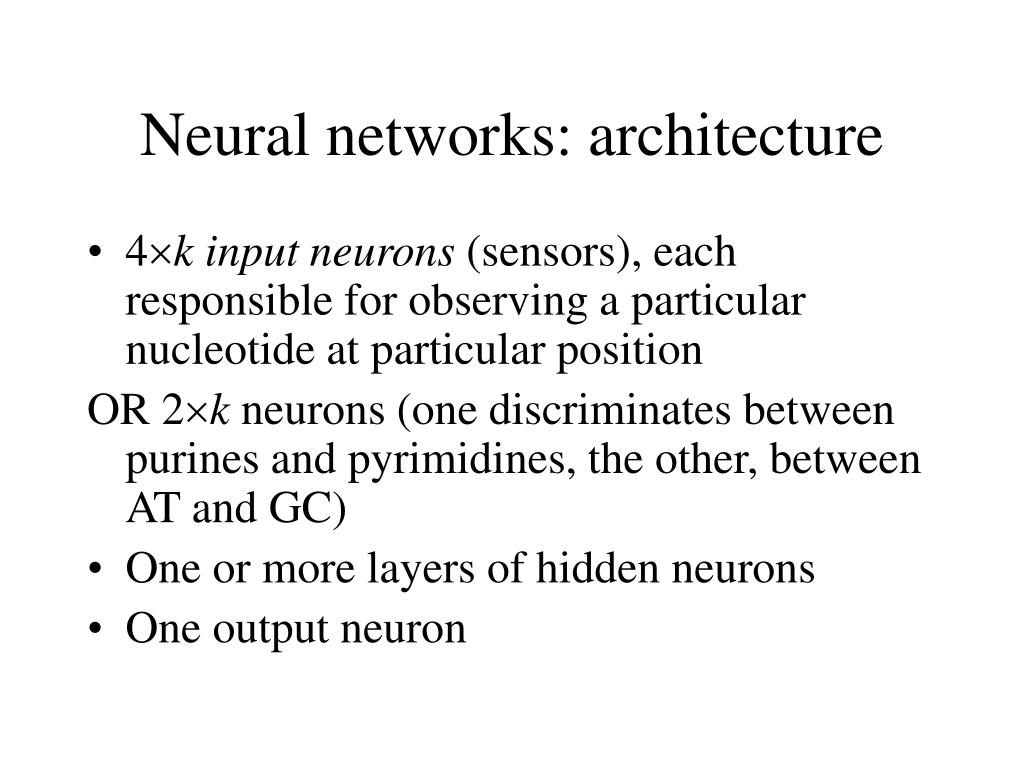 Neural networks: architecture

• $4 \times k$ input neurons (sensors), each responsible for observing a particular nucleotide at particular position

OR $2 \times k$ neurons (one discriminates between purines and pyrimidines, the other, between AT and GC)

• One or more layers of hidden neurons

• One output neuron